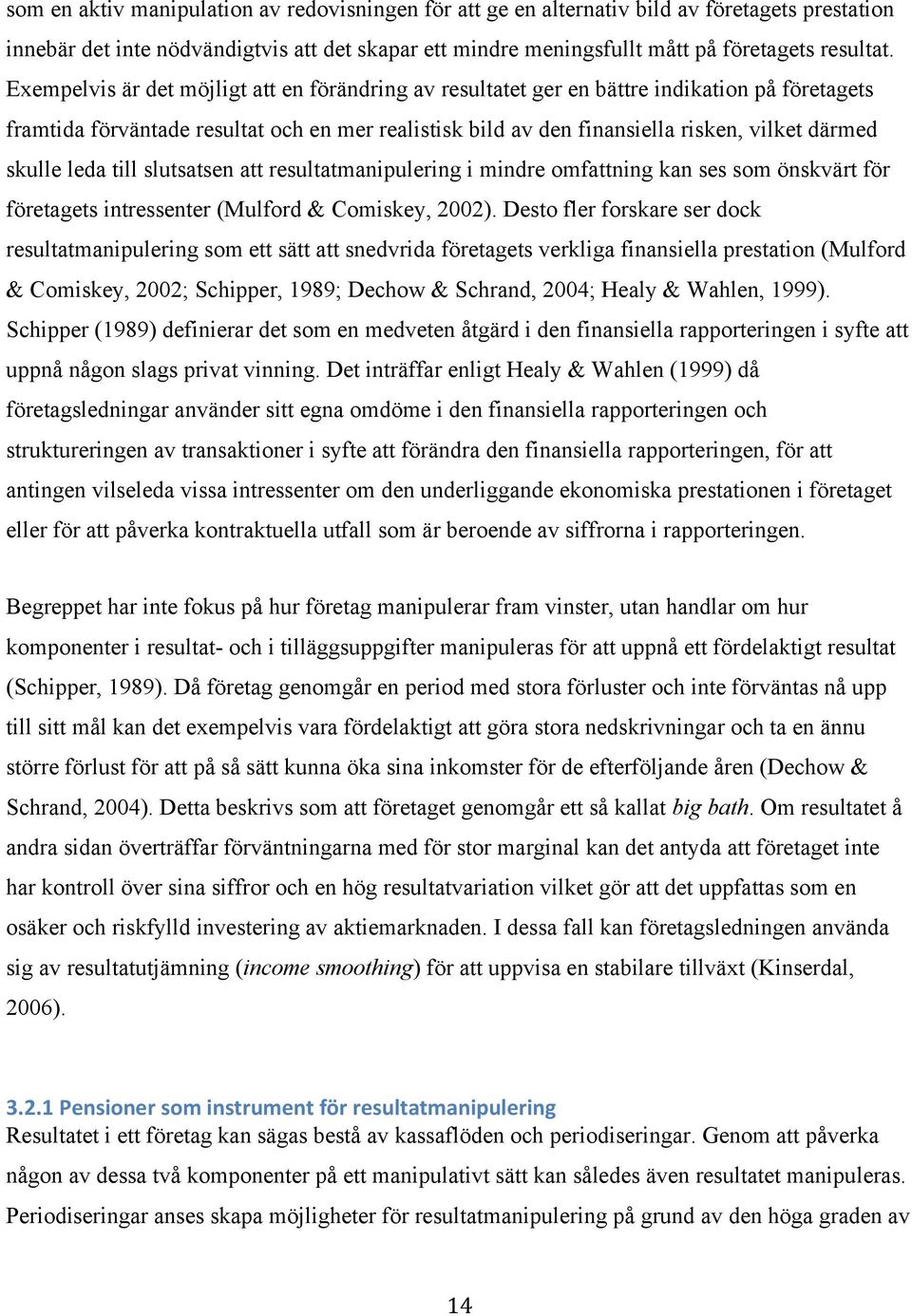 som en aktiv manipulation av redovisningen för att ge en alternativ bild av företagets prestation innebär det inte nödvändigtvis att det skapar ett mindre meningsfullt mått på företagets resultat. Exempelvis är det möjligt att en förändring av resultatet ger en bättre indikation på företagets framtida förväntade resultat och en mer realistisk bild av den finansiella risken, vilket därmed skulle leda till slutsatsen att resultatmanipulering i mindre omfattning kan ses som önskvärt för företagets intressenter (Mulford & Comiskey, 2002). Desto fler forskare ser dock resultatmanipulering som ett sätt att snedvrida företagets verkliga finansiella prestation (Mulford & Comiskey, 2002; Schipper, 1989; Dechow & Schrand, 2004; Healy & Wahlen, 1999). Schipper (1989) definierar det som en medveten åtgärd i den finansiella rapporteringen i syfte att uppnå någon slags privat vinning. Det inträffar enligt Healy & Wahlen (1999) då företagsledningar använder sitt egna omdöme i den finansiella rapporteringen och struktureringen av transaktioner i syfte att förändra den finansiella rapporteringen, för att antingen vilseleda vissa intressenter om den underliggande ekonomiska prestationen i företaget eller för att påverka kontraktuella utfall som är beroende av siffrorna i rapporteringen.

Begreppet har inte fokus på hur företag manipulerar fram vinster, utan handlar om hur komponenter i resultat- och i tilläggsuppgifter manipuleras för att uppnå ett fördelaktigt resultat (Schipper, 1989). Då företag genomgår en period med stora förluster och inte förväntas nå upp till sitt mål kan det exempelvis vara fördelaktigt att göra stora nedskrivningar och ta en ännu större förlust för att på så sätt kunna öka sina inkomster för de efterföljande åren (Dechow & Schrand, 2004). Detta beskrivs som att företaget genomgår ett så kallat big bath. Om resultatet å andra sidan överträffar förväntningarna med för stor marginal kan det antyda att företaget inte har kontroll över sina siffror och en hög resultatvariation vilket gör att det uppfattas som en osäker och riskfylld investering av aktiemarknaden. I dessa fall kan företagsledningen använda sig av resultatutjämning (income smoothing) för att uppvisa en stabilare tillväxt (Kinserdal, 2006).

3.2.1 Pensioner som instrument för resultatmanipulering
Resultatet i ett företag kan sägas bestå av kassaflöden och periodiseringar. Genom att påverka någon av dessa två komponenter på ett manipulativt sätt kan således även resultatet manipuleras. Periodiseringar anses skapa möjligheter för resultatmanipulering på grund av den höga graden av

14